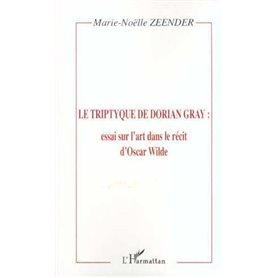 Marie-Noëlle ZEENDER

LE TRIPTYQUE DE DORIAN GRAY :

essai sur l'art dans le récit d'Oscar Wilde

L'Harmattan